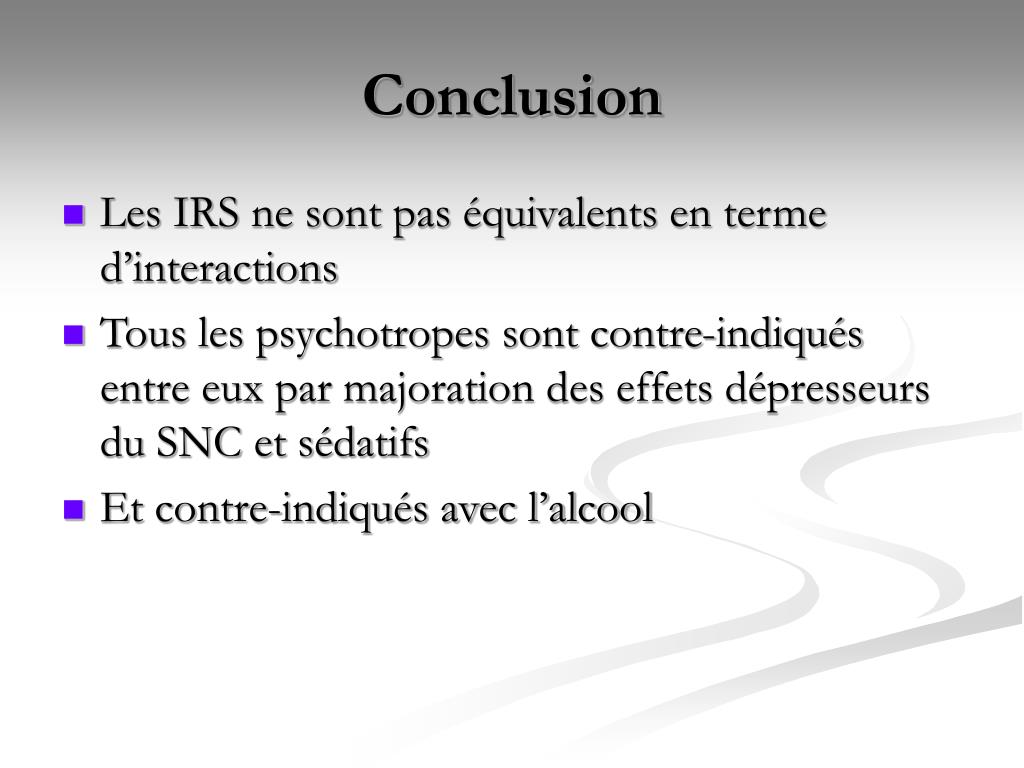 Conclusion

- Les IRS ne sont pas équivalents en terme d’interactions
- Tous les psychotropes sont contre-indiqués entre eux par majoration des effets dépresseurs du SNC et sédatifs
- Et contre-indiqués avec l’alcool